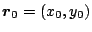 $\boldsymbol{r}_0 = (x_0, y_0)$